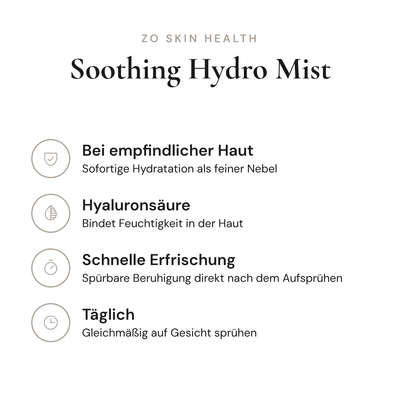 ZO SKIN HEALTH

Soothing Hydro Mist

Bei empfindlicher Haut
Sofortige Hydratation als feiner Nebel

Hyaluronsäure
Bindet Feuchtigkeit in der Haut

Schnelle Erfrischung
Spürbare Beruhigung direkt nach dem Aufsprühen

Täglich
Gleichmäßig auf Gesicht sprühen